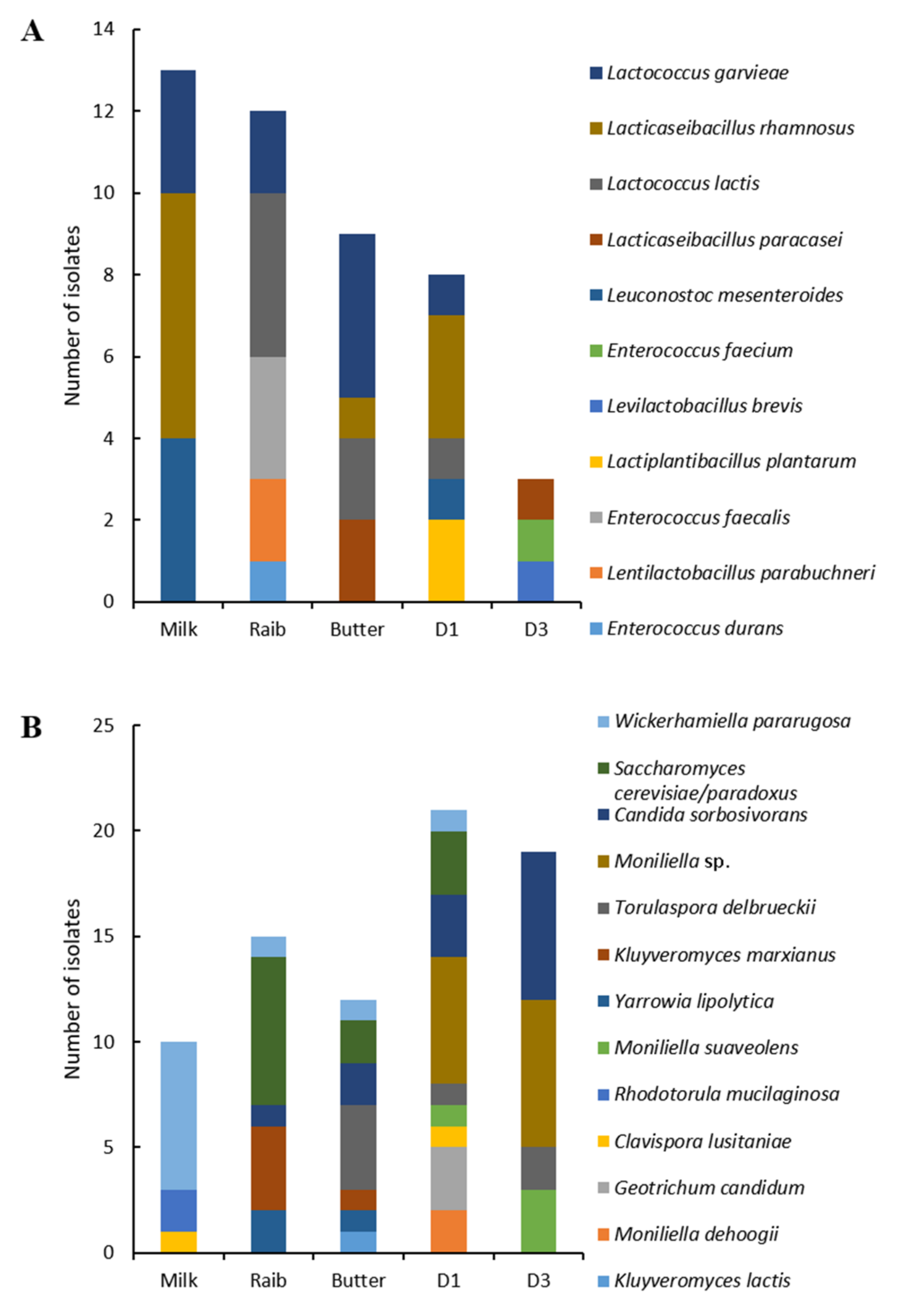 A

Number of isolates

14
12
10
8
6
4
2
0

Milk Raib Butter D1 D3

Lactococcus garvieae
Lacticaseibacillus rhamnosus
Lactococcus lactis
Lacticaseibacillus paracasei
Leuconostoc mesenteroides
Enterococcus faecium
Levilactobacillus brevis
Lactiplantibacillus plantarum
Enterococcus faecalis
Lentilactobacillus parabuchneri
Enterococcus durans

B

Number of isolates

25
20
15
10
5
0

Milk Raib Butter D1 D3

Wickerhamiella pararugosa
Saccharomyces cerevisiae/paradoxus
Candida sorbosivorans
Moniliella sp.
Torulaspora delbrueckii
Kluyveromyces marxianus
Yarrowia lipolytica
Moniliella suaveolens
Rhodotorula mucilaginosa
Clavispora lusitaniae
Geotrichum candidum
Moniliella dehoogii
Kluyveromyces lactis